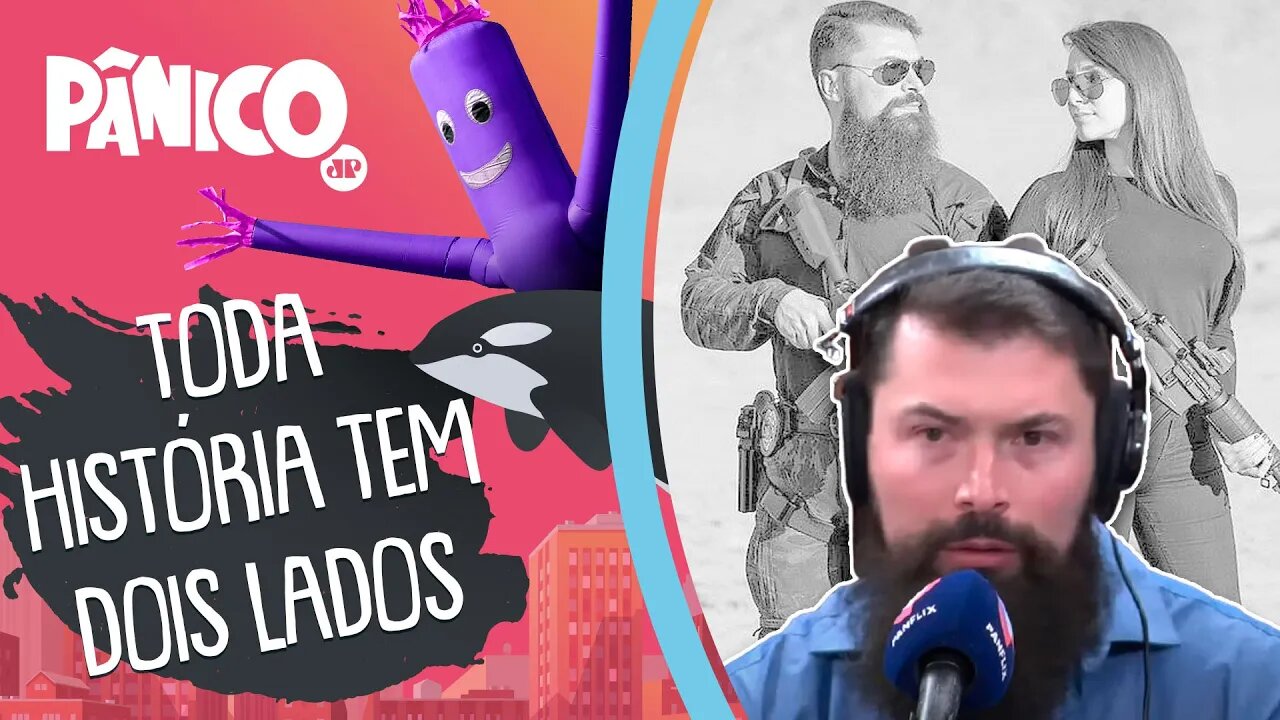 PÂNICO
JP

TODA HISTÓRIA TEM DOIS LADOS

PANFLIX
PANFLIX